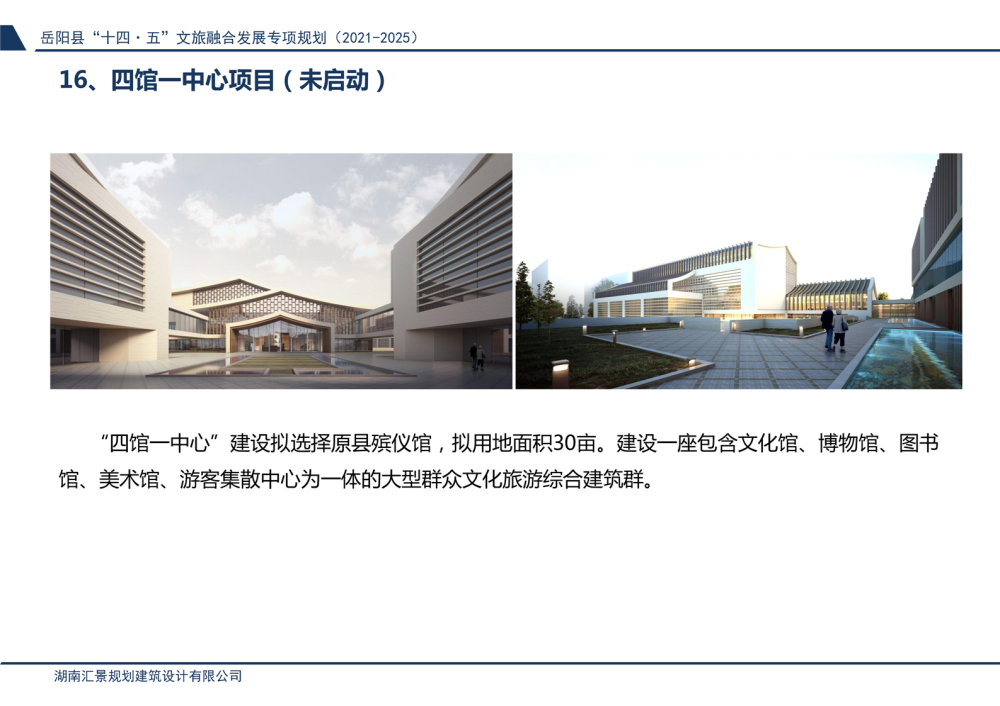 岳阳县“十四·五”文旅融合发展专项规划（2021-2025）

16、四馆一中心项目（未启动）

“四馆一中心”建设拟选择原县殡仪馆，拟用地面积30亩。建设一座包含文化馆、博物馆、图书馆、美术馆、游客集散中心为一体的大型群众文化旅游综合建筑群。

湖南汇景规划建筑设计有限公司